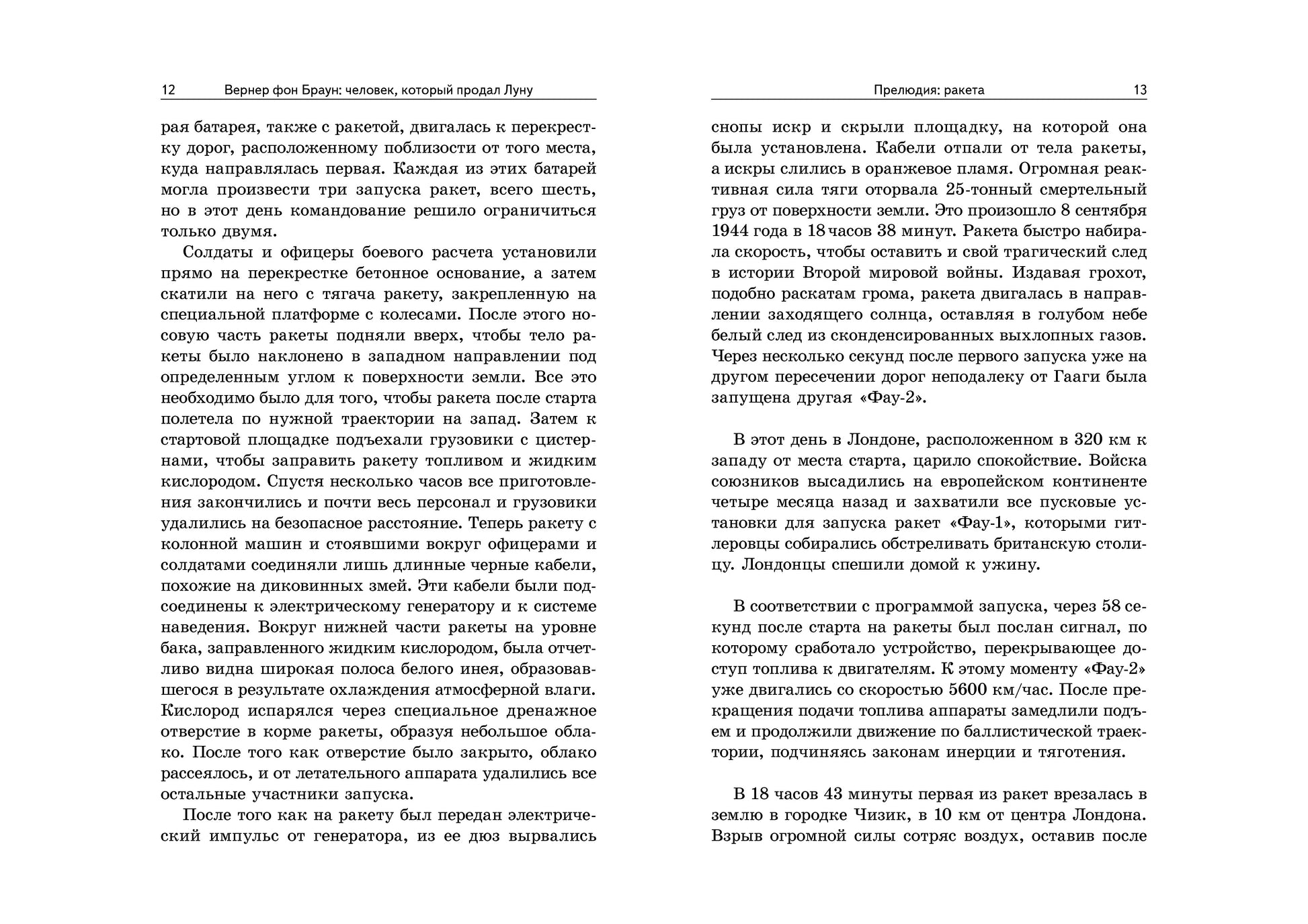 12 Вернер фон Браун: человек, который продал Луну

рая батарея, также с ракетой, двигалась к перекрестку дорог, расположенному поблизости от того места, куда направлялась первая. Каждая из этих батарей могла произвести три запуска ракет, всего шесть, но в этот день командование решило ограничиться только двумя.

Солдаты и офицеры боевого расчета установили прямо на перекрестке бетонное основание, а затем скатили на него с тягача ракету, закрепленную на специальной платформе с колесами. После этого носовую часть ракеты подняли вверх, чтобы тело ракеты было наклонено в западном направлении под определенным углом к поверхности земли. Все это необходимо было для того, чтобы ракета после старта полетела по нужной траектории на запад. Затем к стартовой площадке подъехали грузовики с цистернами, чтобы заправить ракету топливом и жидким кислородом. Спустя несколько часов все приготовления закончились и почти весь персонал и грузовики удалились на безопасное расстояние. Теперь ракету с колонной машин и стоявшими вокруг офицерами и солдатами соединяли лишь длинные черные кабели, похожие на диковинных змей. Эти кабели были подсоединены к электрическому генератору и к системе наведения. Вокруг нижней части ракеты на уровне бака, заправленного жидким кислородом, была отчетливо видна широкая полоса белого инея, образовавшегося в результате охлаждения атмосферной влаги. Кислород испарялся через специальное дренажное отверстие в корме ракеты, образуя небольшое облако. После того как отверстие было закрыто, облако рассеялось, и от летательного аппарата удалились все остальные участники запуска.

После того как на ракету был передан электрический импульс от генератора, из ее дюз вырвались

Прелюдия: ракета 13

снопы искр и скрыли площадку, на которой она была установлена. Кабели отпали от тела ракеты, а искры слились в оранжевое пламя. Огромная реактивная сила тяги оторвала 25-тонный смертельный груз от поверхности земли. Это произошло 8 сентября 1944 года в 18 часов 38 минут. Ракета быстро набирала скорость, чтобы оставить и свой трагический след в истории Второй мировой войны. Издавая грохот, подобно раскатам грома, ракета двигалась в направлении заходящего солнца, оставляя в голубом небе белый след из сконденсированных выхлопных газов. Через несколько секунд после первого запуска уже на другом пересечении дорог неподалеку от Гааги была запущена другая «Фау-2».

В этот день в Лондоне, расположенном в 320 км к западу от места старта, царило спокойствие. Войска союзников высадились на европейском континенте четыре месяца назад и захватили все пусковые установки для запуска ракет «Фау-1», которыми гитлеровцы собирались обстреливать британскую столицу. Лондонцы спешили домой к ужину.

В соответствии с программой запуска, через 58 секунд после старта на ракеты был послан сигнал, по которому сработало устройство, перекрывающее доступ топлива к двигателям. К этому моменту «Фау-2» уже двигались со скоростью 5600 км/час. После прекращения подачи топлива аппараты замедлили подъем и продолжили движение по баллистической траектории, подчиняясь законам инерции и тяготения.

В 18 часов 43 минуты первая из ракет врезалась в землю в городке Чизик, в 10 км от центра Лондона. Взрыв огромной силы сотряс воздух, оставив после